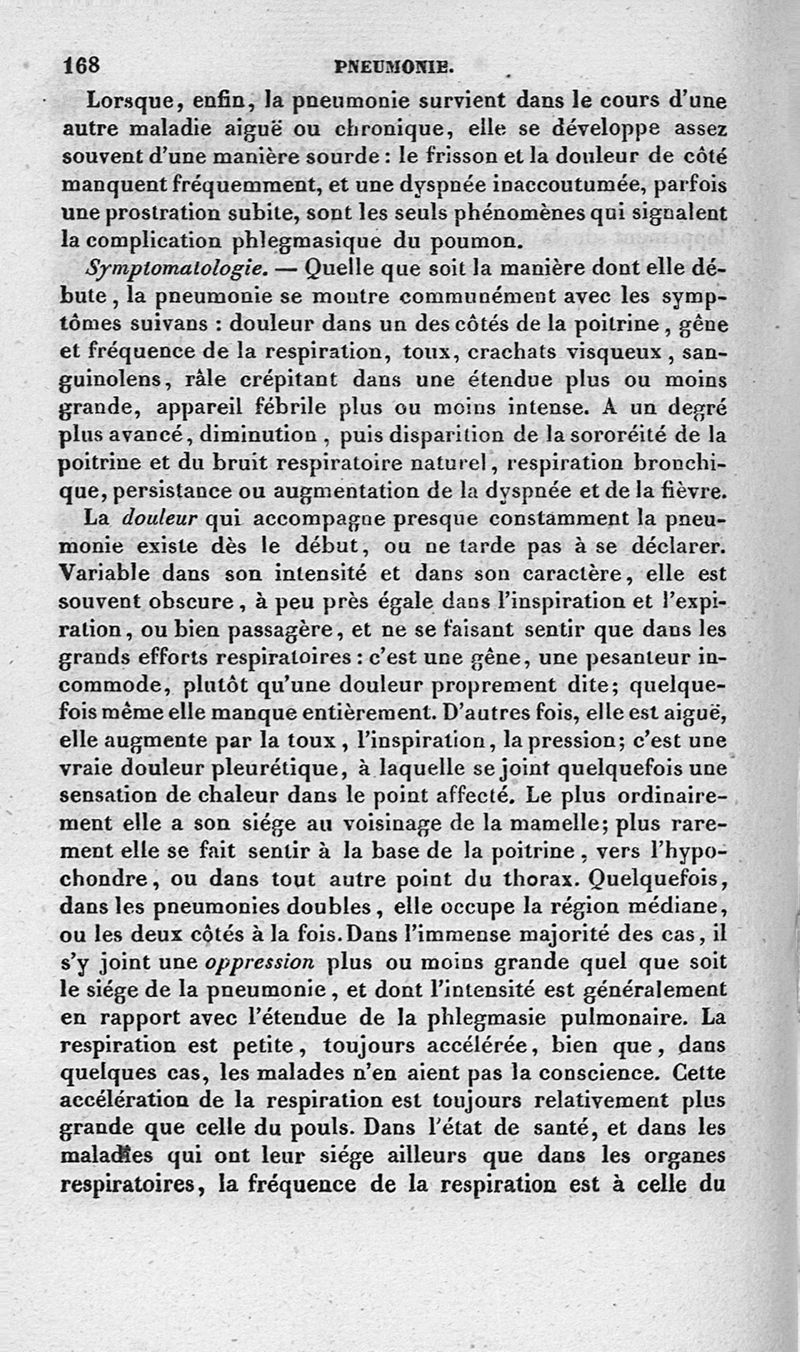 168 PNEUMONIE.

Lorsque, enfin, la pneumonie survient dans le cours d'une autre maladie aiguë ou chronique, elle se développe assez souvent d'une manière sourde : le frisson et la douleur de côté manquent fréquemment, et une dyspnée inaccoutumée, parfois une prostration subite, sont les seuls phénomènes qui signalent la complication phlegmasique du poumon.

Symptomatologie. — Quelle que soit la manière dont elle débute, la pneumonie se montre communément avec les symptômes suivans : douleur dans un des côtés de la poitrine, gêne et fréquence de la respiration, toux, crachats visqueux, sanguinolens, râle crépitant dans une étendue plus ou moins grande, appareil fébrile plus ou moins intense. A un degré plus avancé, diminution, puis disparition de la sororéité de la poitrine et du bruit respiratoire naturel, respiration bronchique, persistance ou augmentation de la dyspnée et de la fièvre.

La douleur qui accompagne presque constamment la pneumonie existe dès le début, ou ne tarde pas à se déclarer. Variable dans son intensité et dans son caractère, elle est souvent obscure, à peu près égale dans l'inspiration et l'expiration, ou bien passagère, et ne se faisant sentir que dans les grands efforts respiratoires : c'est une gêne, une pesanteur incommode, plutôt qu'une douleur proprement dite; quelquefois même elle manque entièrement. D'autres fois, elle est aiguë, elle augmente par la toux, l'inspiration, la pression; c'est une vraie douleur pleurétique, à laquelle se joint quelquefois une sensation de chaleur dans le point affecté. Le plus ordinairement elle a son siége au voisinage de la mamelle; plus rarement elle se fait sentir à la base de la poitrine, vers l'hypochondre, ou dans tout autre point du thorax. Quelquefois, dans les pneumonies doubles, elle occupe la région médiane, ou les deux côtés à la fois. Dans l'immense majorité des cas, il s'y joint une oppression plus ou moins grande quel que soit le siége de la pneumonie, et dont l'intensité est généralement en rapport avec l'étendue de la phlegmasie pulmonaire. La respiration est petite, toujours accélérée, bien que, dans quelques cas, les malades n'en aient pas la conscience. Cette accélération de la respiration est toujours relativement plus grande que celle du pouls. Dans l'état de santé, et dans les maladies qui ont leur siége ailleurs que dans les organes respiratoires, la fréquence de la respiration est à celle du